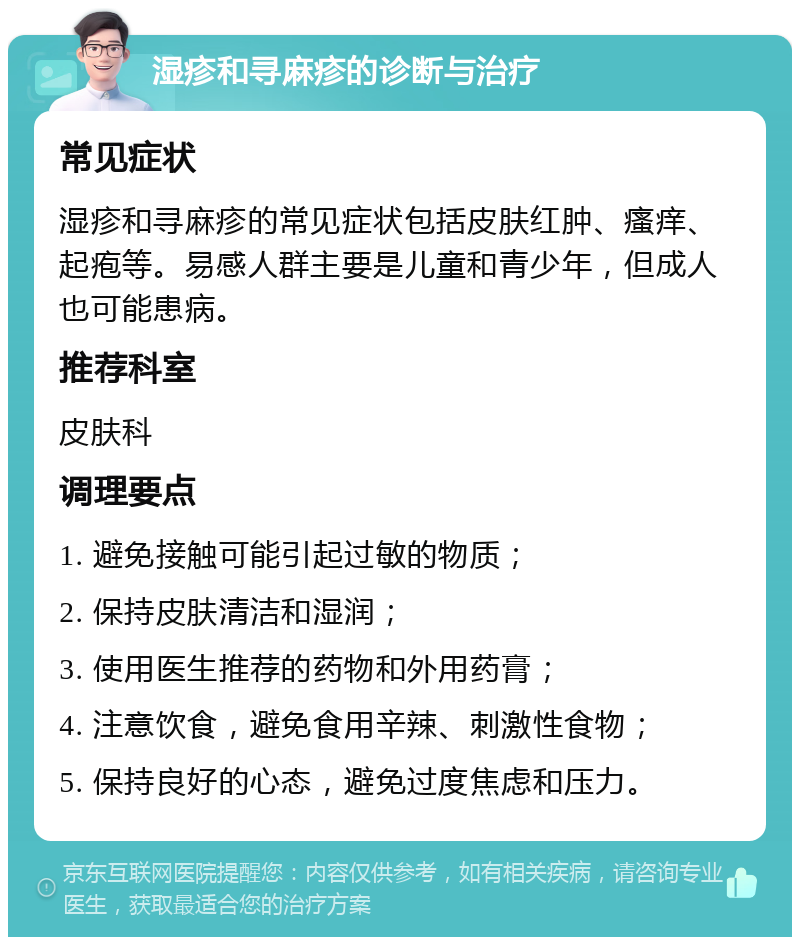 湿疹和寻麻疹的诊断与治疗

常见症状

湿疹和寻麻疹的常见症状包括皮肤红肿、瘙痒、起疱等。易感人群主要是儿童和青少年，但成人也可能患病。

推荐科室

皮肤科

调理要点

1. 避免接触可能引起过敏的物质；

2. 保持皮肤清洁和湿润；

3. 使用医生推荐的药物和外用药膏；

4. 注意饮食，避免食用辛辣、刺激性食物；

5. 保持良好的心态，避免过度焦虑和压力。

京东互联网医院提醒您：内容仅供参考，如有相关疾病，请咨询专业医生，获取最适合您的治疗方案